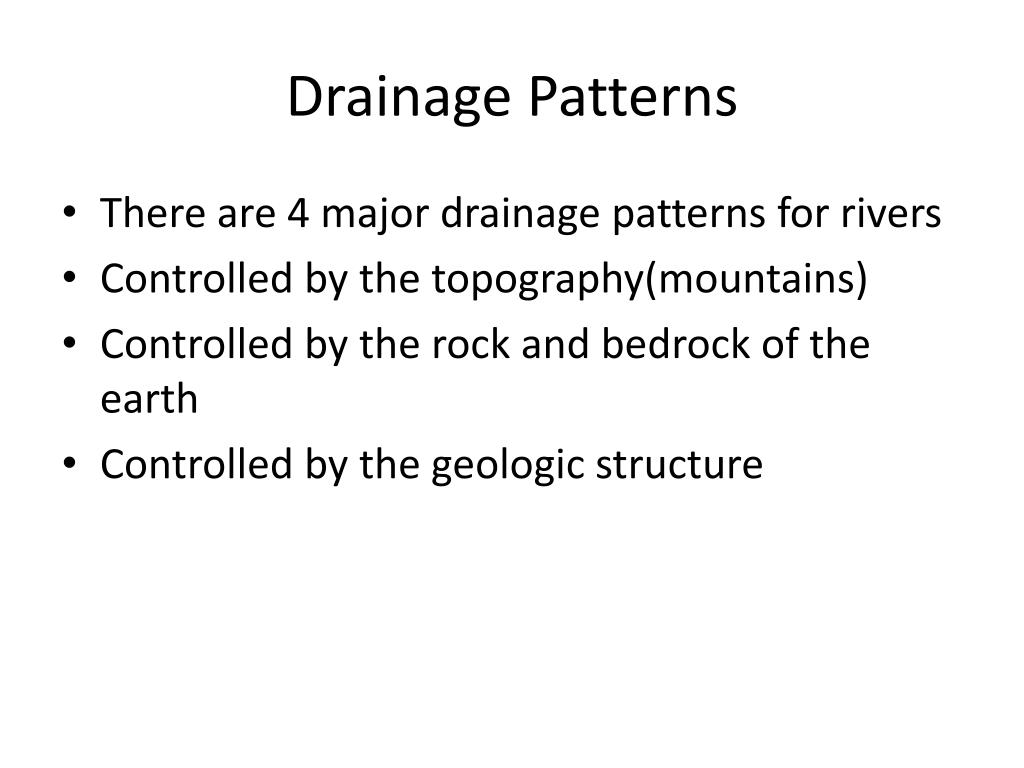 Drainage Patterns

• There are 4 major drainage patterns for rivers
• Controlled by the topography(mountains)
• Controlled by the rock and bedrock of the earth
• Controlled by the geologic structure